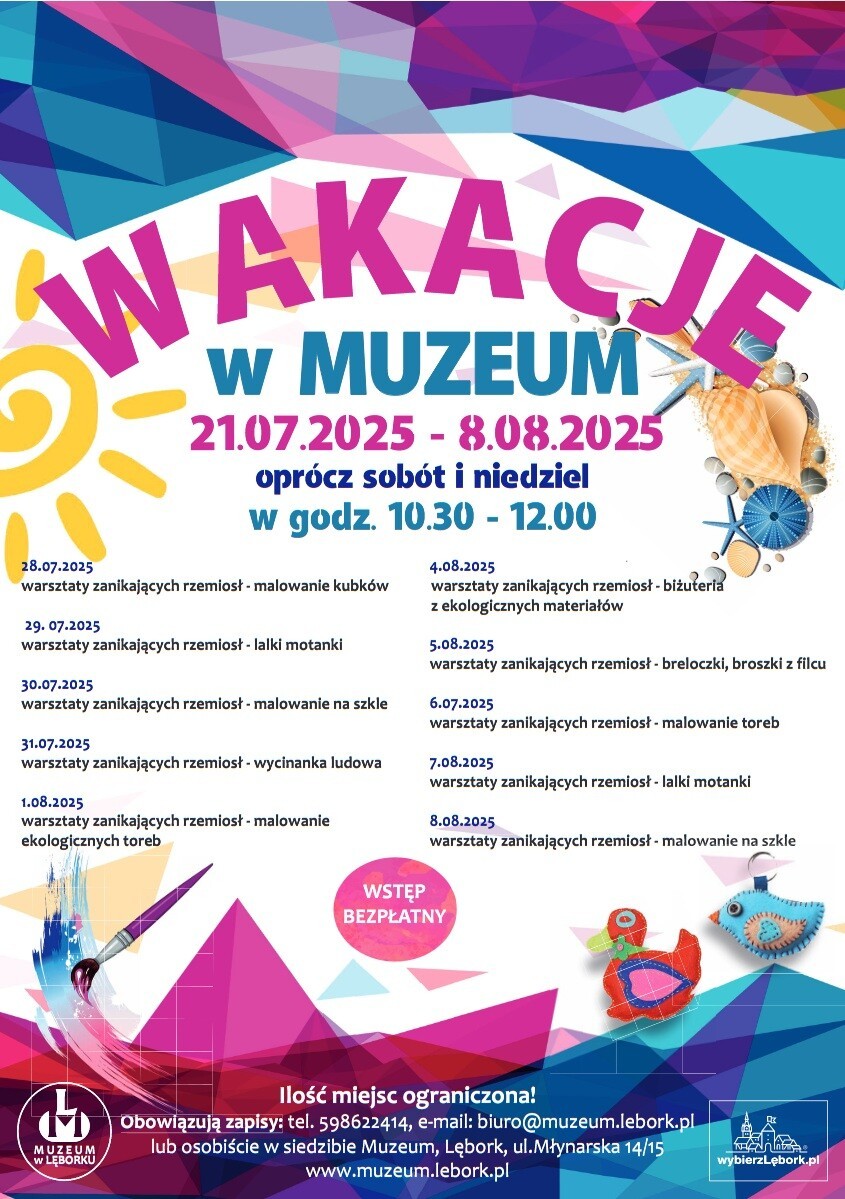 WAKACJE
w MUZEUM
21.07.2025 - 8.08.2025
oprócz sobót i niedziel
w godz. 10.30 - 12.00

28.07.2025
warsztaty zanikających rzemiosł - malowanie kubków

29. 07.2025
warsztaty zanikających rzemiosł - lalki motanki

30.07.2025
warsztaty zanikających rzemiosł - malowanie na szkle

31.07.2025
warsztaty zanikających rzemiosł - wycinanka ludowa

1.08.2025
warsztaty zanikających rzemiosł - malowanie ekologicznych toreb

4.08.2025
warsztaty zanikających rzemiosł - biżuteria z ekologicznych materiałów

5.08.2025
warsztaty zanikających rzemiosł - breloczki, broszki z filcu

6.07.2025
warsztaty zanikających rzemiosł - malowanie toreb

7.08.2025
warsztaty zanikających rzemiosł - lalki motanki

8.08.2025
warsztaty zanikających rzemiosł - malowanie na szkle

WSTĘP BEZPŁATNY

Ilość miejsc ograniczona!
Obowiązują zapisy: tel. 598622414, e-mail: biuro@muzeum.lebork.pl
lub osobiście w siedzibie Muzeum, Lębork, ul.Młynarska 14/15
www.muzeum.lebork.pl

MUZEUM w LĘBORKU

wybierzLębork.pl